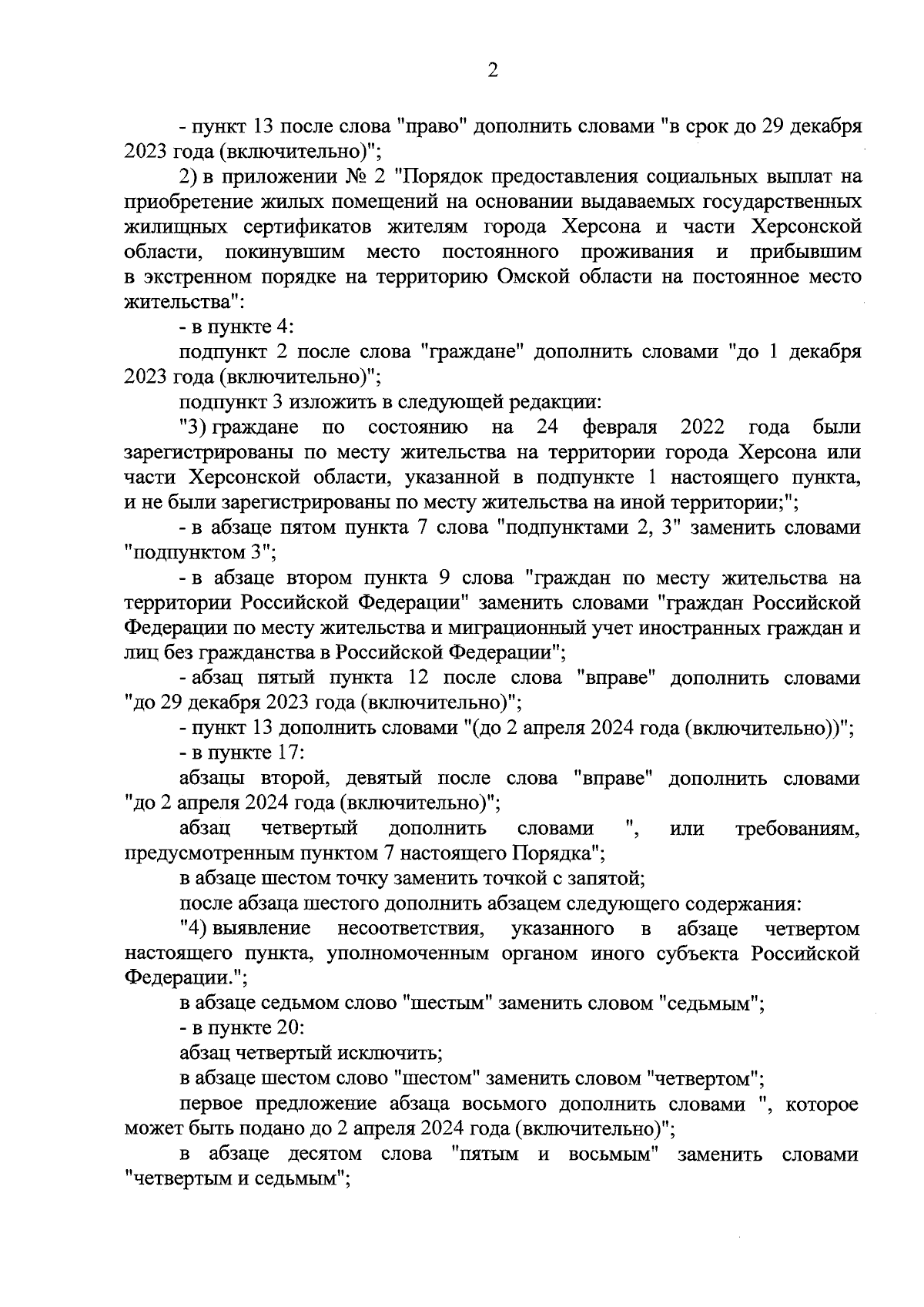 2

- пункт 13 после слова "право" дополнить словами "в срок до 29 декабря 2023 года (включительно)";

2) в приложении № 2 "Порядок предоставления социальных выплат на приобретение жилых помещений на основании выдаваемых государственных жилищных сертификатов жителям города Херсона и части Херсонской области, покинувшим место постоянного проживания и прибывшим в экстренном порядке на территорию Омской области на постоянное место жительства":

- в пункте 4:

подпункт 2 после слова "граждане" дополнить словами "до 1 декабря 2023 года (включительно)";

подпункт 3 изложить в следующей редакции:

"3) граждане по состоянию на 24 февраля 2022 года были зарегистрированы по месту жительства на территории города Херсона или части Херсонской области, указанной в подпункте 1 настоящего пункта, и не были зарегистрированы по месту жительства на иной территории;";

- в абзаце пятом пункта 7 слова "подпунктами 2, 3" заменить словами "подпунктом 3";

- в абзаце втором пункта 9 слова "граждан по месту жительства на территории Российской Федерации" заменить словами "граждан Российской Федерации по месту жительства и миграционный учет иностранных граждан и лиц без гражданства в Российской Федерации";

- абзац пятый пункта 12 после слова "вправе" дополнить словами "до 29 декабря 2023 года (включительно)";

- пункт 13 дополнить словами "(до 2 апреля 2024 года (включительно))";

- в пункте 17:

абзацы второй, девятый после слова "вправе" дополнить словами "до 2 апреля 2024 года (включительно)";

абзац четвертый дополнить словами ", или требованиям, предусмотренным пунктом 7 настоящего Порядка";

в абзаце шестом точку заменить точкой с запятой;

после абзаца шестого дополнить абзацем следующего содержания:

"4) выявление несоответствия, указанного в абзаце четвертом настоящего пункта, уполномоченным органом иного субъекта Российской Федерации.";

в абзаце седьмом слово "шестым" заменить словом "седьмым";

- в пункте 20:

абзац четвертый исключить;

в абзаце шестом слово "шестом" заменить словом "четвертом";

первое предложение абзаца восьмого дополнить словами ", которое может быть подано до 2 апреля 2024 года (включительно)";

в абзаце десятом слова "пятым и восьмым" заменить словами "четвертым и седьмым";